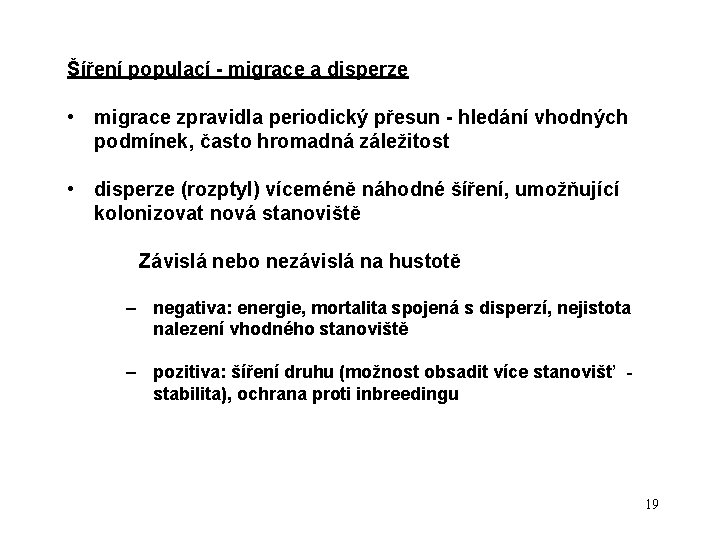 Šíření populací - migrace a disperze

• migrace zpravidla periodický přesun - hledání vhodných podmínek, často hromadná záležitost

• disperze (rozptyl) víceméně náhodné šíření, umožňující kolonizovat nová stanoviště

Závislá nebo nezávislá na hustotě

– negativa: energie, mortalita spojená s disperzí, nejistota nalezení vhodného stanoviště

– pozitiva: šíření druhu (možnost obsadit více stanovišť - stabilita), ochrana proti inbreedingu

19